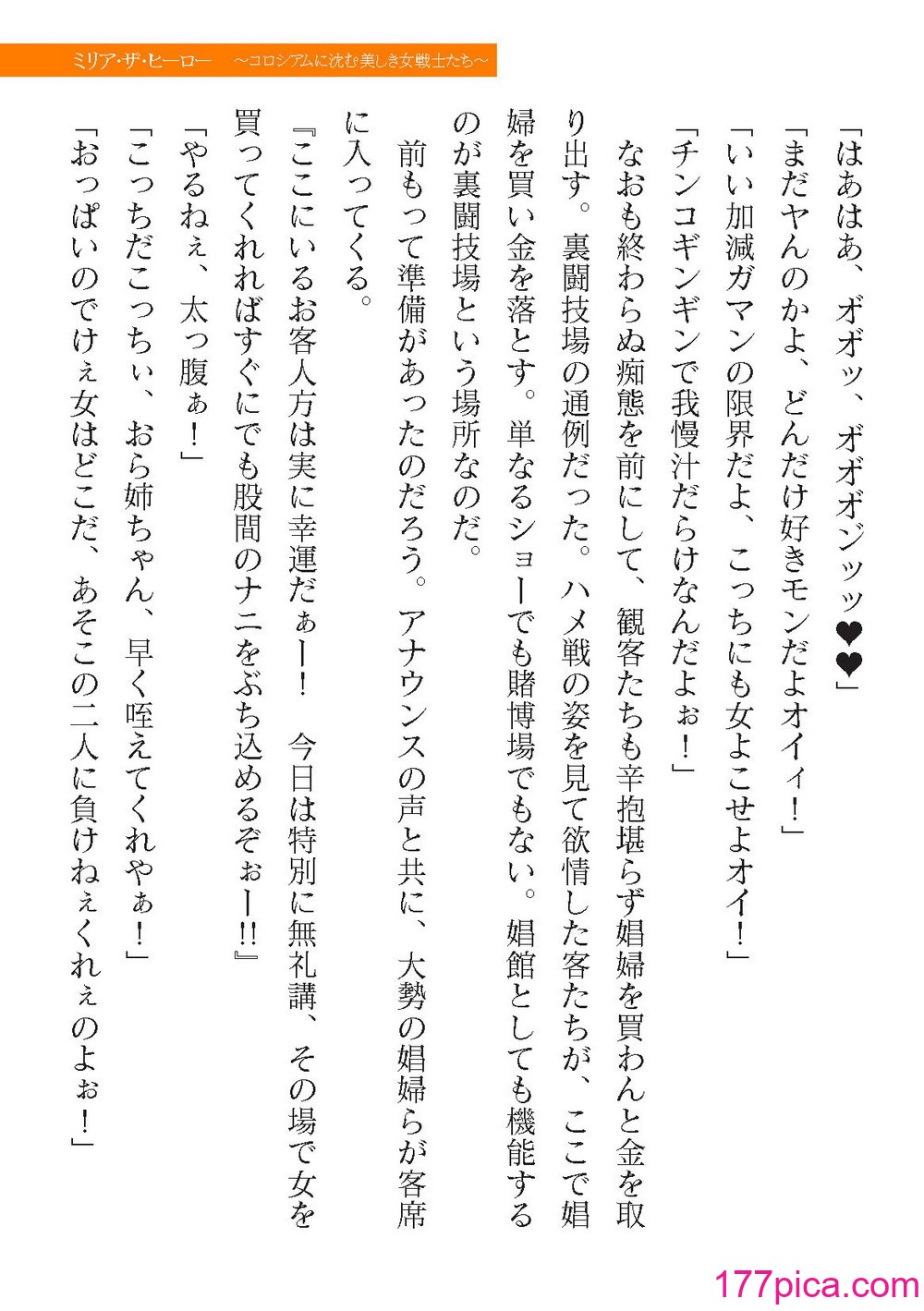 ミリア・ザ・ヒーロー　～コロシアムに沈む美しき女戦士たち～

「はあはあ、オオッ、オオオンッッ❤❤」

「まだヤんのかよ、どんだけ好きモンだよオイィ！」

「いい加減ガマンの限界だよ、こっちにも女よこせよオイ！」

「チンコギンギンで我慢汁だらけなんだよぉ！」

なおも終わらぬ痴態を前にして、観客たちも辛抱堪らず娼婦を買わんと金を取り出す。裏闘技場の通例だった。ハメ戦の姿を見て欲情した客たちが、ここで娼婦を買い金を落とす。単なるショーでも賭博場でもない。娼館としても機能するのが裏闘技場という場所なのだ。

前もって準備があったのだろう。アナウンスの声と共に、大勢の娼婦らが客席に入ってくる。

『ここにいるお客人方は実に幸運だぁー！　今日は特別に無礼講、その場で女を買ってくれればすぐにでも股間のナニをぶち込めるぞぉー!!』

「やるねぇ、太っ腹ぁ！」

「こっちだこっちぃ、おら姉ちゃん、早く咥えてくれやぁ！」

「おっぱいのでけぇ女はどこだ、あそこの二人に負けねぇくれぇのよぉ！」

177pica.com